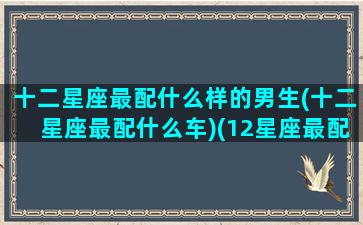 十二星座最配什么样的男生(十二星座最配什么车)(12星座最配